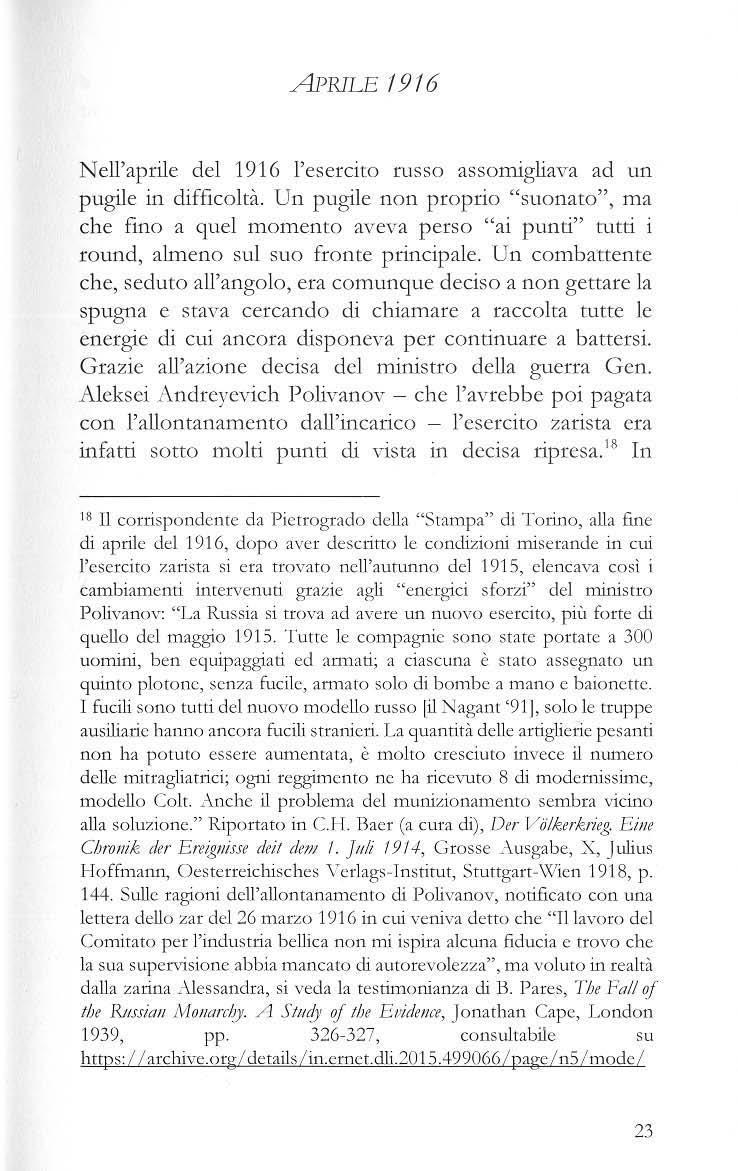 APRILE 1916

Nell'aprile del 1916 l'esercito russo assomigliava ad un pugile in difficoltà. Un pugile non proprio "suonato", ma che fino a quel momento aveva perso "ai punti" tutti i round, almeno sul suo fronte principale. Un combattente che, seduto all'angolo, era comunque deciso a non gettare la spugna e stava cercando di chiamare a raccolta tutte le energie di cui ancora disponeva per continuare a battersi. Grazie all'azione decisa del ministro della guerra Gen. Aleksei Andreyevich Polivanov – che l'avrebbe poi pagata con l'allontanamento dall'incarico – l'esercito zarista era infatti sotto molti punti di vista in decisa ripresa.$^{18}$ In

$^{18}$ Il corrispondente da Pietrogrado della "Stampa" di Torino, alla fine di aprile del 1916, dopo aver descritto le condizioni miserande in cui l'esercito zarista si era trovato nell'autunno del 1915, elencava così i cambiamenti intervenuti grazie agli "energici sforzi" del ministro Polivanov: "La Russia si trova ad avere un nuovo esercito, più forte di quello del maggio 1915. Tutte le compagnie sono state portate a 300 uomini, ben equipaggiati ed armati; a ciascuna è stato assegnato un quinto plotone, senza fucile, armato solo di bombe a mano e baionette. I fucili sono tutti del nuovo modello russo [il Nagant '91], solo le truppe ausiliarie hanno ancora fucili stranieri. La quantità delle artiglierie pesanti non ha potuto essere aumentata, è molto cresciuto invece il numero delle mitragliatrici; ogni reggimento ne ha ricevuto 8 di modernissime, modello Colt. Anche il problema del munizionamento sembra vicino alla soluzione." Riportato in C.H. Baer (a cura di), Der Völkerkrieg. Eine Chronik der Ereignisse deit dem 1. Juli 1914, Grosse Ausgabe, X, Julius Hoffmann, Oesterreichisches Verlags-Institut, Stuttgart-Wien 1918, p. 144. Sulle ragioni dell'allontanamento di Polivanov, notificato con una lettera dello zar del 26 marzo 1916 in cui veniva detto che "Il lavoro del Comitato per l'industria bellica non mi ispira alcuna fiducia e trovo che la sua supervisione abbia mancato di autorevolezza", ma voluto in realtà dalla zarina Alessandra, si veda la testimonianza di B. Pares, The Fall of the Russian Monarchy. A Study of the Evidence, Jonathan Cape, London 1939, pp. 326-327, consultabile su https://archive.org/details/in.ernet.dli.2015.499066/page/n5/mode/

23